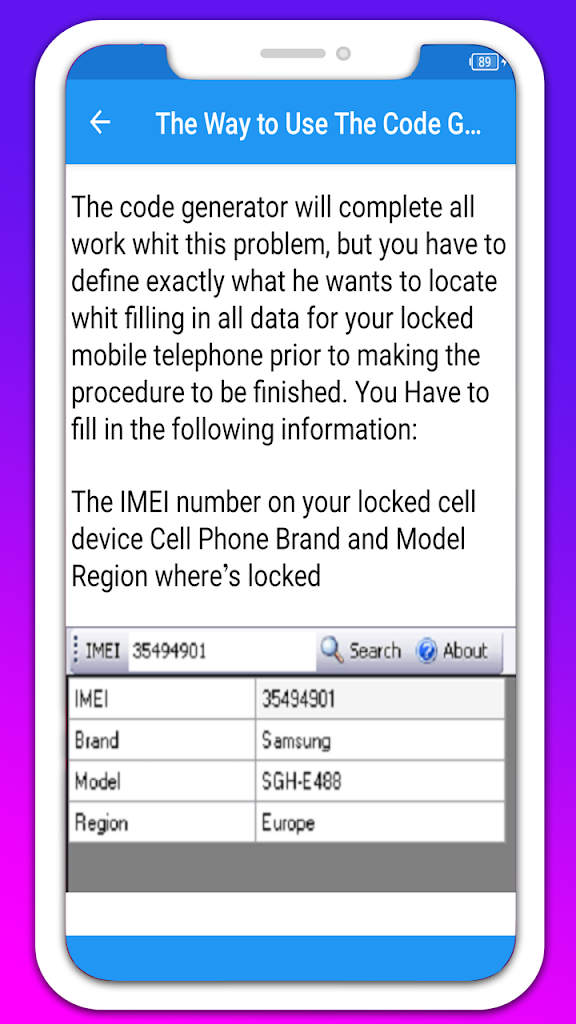 89

The Way to Use The Code G...

The code generator will complete all work whit this problem, but you have to define exactly what he wants to locate whit filling in all data for your locked mobile telephone prior to making the procedure to be finished. You Have to fill in the following information:

The IMEI number on your locked cell device Cell Phone Brand and Model Region where's locked

IMEI 35494901 Search About

| IMEI | 35494901 |
|---|---|
| Brand | Samsung |
| Model | SGH-E488 |
| Region | Europe |